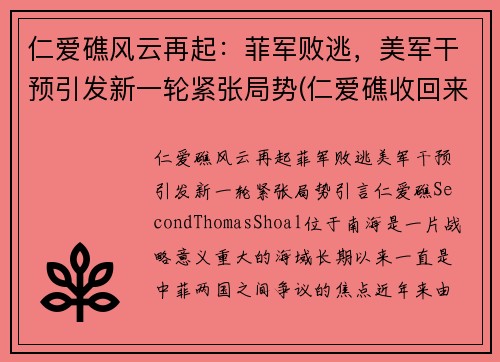 仁爱礁风云再起：菲军败逃，美军干预引发新一轮紧张局势(仁爱礁收回来

仁爱礁风云再起菲军败逃美军干预引发新一轮紧张局势引言仁爱礁SecondThomasShoal位于南海是一片战略意义重大的海域长期以来一直是中菲两国之间争议的焦点近年来由